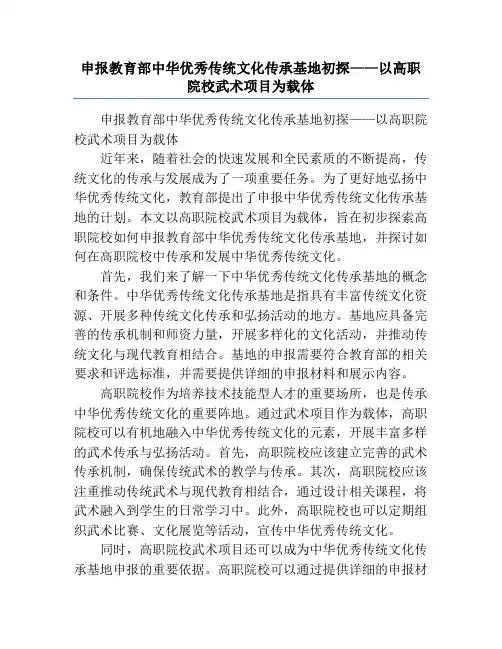 申报教育部中华优秀传统文化传承基地初探——以高职院校武术项目为载体

申报教育部中华优秀传统文化传承基地初探——以高职院校武术项目为载体

近年来，随着社会的快速发展和全民素质的不断提高，传统文化的传承与发展成为了一项重要任务。为了更好地弘扬中华优秀传统文化，教育部提出了申报中华优秀传统文化传承基地的计划。本文以高职院校武术项目为载体，旨在初步探索高职院校如何申报教育部中华优秀传统文化传承基地，并探讨如何在高职院校中传承和发展中华优秀传统文化。

首先，我们来了解一下中华优秀传统文化传承基地的概念和条件。中华优秀传统文化传承基地是指具有丰富传统文化资源、开展多种传统文化传承和弘扬活动的地方。基地应具备完善的传承机制和师资力量，开展多样化的文化活动，并推动传统文化与现代教育相结合。基地的申报需要符合教育部的相关要求和评选标准，并需要提供详细的申报材料和展示内容。

高职院校作为培养技术技能型人才的重要场所，也是传承中华优秀传统文化的重要阵地。通过武术项目作为载体，高职院校可以有机地融入中华优秀传统文化的元素，开展丰富多样的武术传承与弘扬活动。首先，高职院校应该建立完善的武术传承机制，确保传统武术的教学与传承。其次，高职院校应该注重推动传统武术与现代教育相结合，通过设计相关课程，将武术融入到学生的日常学习中。此外，高职院校也可以定期组织武术比赛、文化展览等活动，宣传中华优秀传统文化。

同时，高职院校武术项目还可以成为中华优秀传统文化传承基地申报的重要依据。高职院校可以通过提供详细的申报材